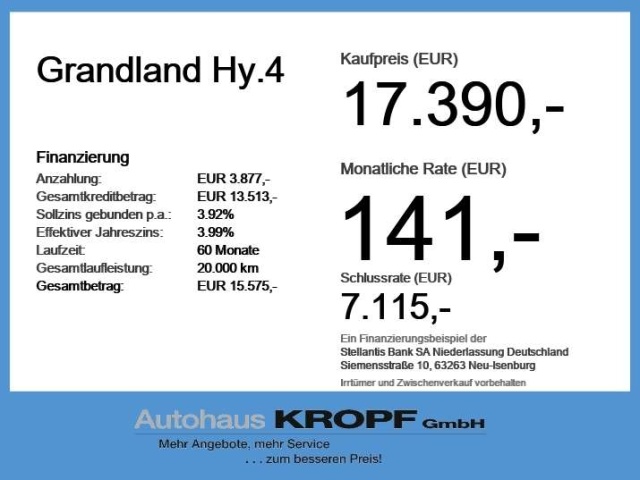 Grandland Hy.4

Finanzierung
Anzahlung: EUR 3.877,-
Gesamtkreditbetrag: EUR 13.513,-
Sollzins gebunden p.a.: 3.92%
Effektiver Jahreszins: 3.99%
Laufzeit: 60 Monate
Gesamtlaufleistung: 20.000 km
Gesamtbetrag: EUR 15.575,-

Kaufpreis (EUR)
17.390,-

Monatliche Rate (EUR)
141,-

Schlussrate (EUR)
7.115,-

Ein Finanzierungsbeispiel der
Stellantis Bank SA Niederlassung Deutschland
Siemensstraße 10, 63263 Neu-Isenburg

Irrtümer und Zwischenverkauf vorbehalten

Autohaus KROPF GmbH
Mehr Angebote, mehr Service
. . . zum besseren Preis!